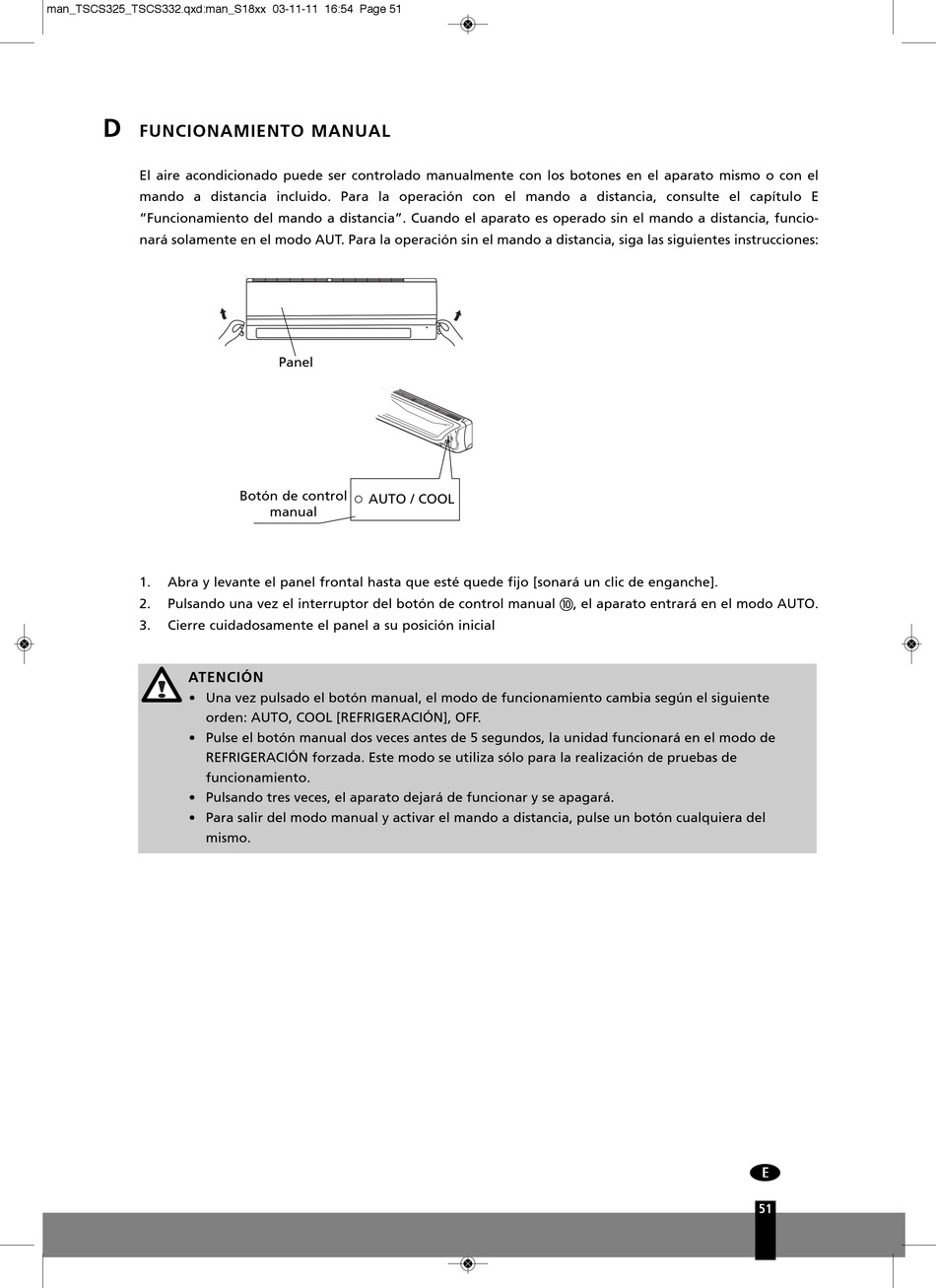 man_TSCS325_TSCS332.qxd:man_S18xx 03-11-11 16:54 Page 51

D FUNCIONAMIENTO MANUAL

El aire acondicionado puede ser controlado manualmente con los botones en el aparato mismo o con el mando a distancia incluido. Para la operación con el mando a distancia, consulte el capítulo E "Funcionamiento del mando a distancia". Cuando el aparato es operado sin el mando a distancia, funcionará solamente en el modo AUT. Para la operación sin el mando a distancia, siga las siguientes instrucciones:

Panel

Botón de control manual

AUTO / COOL

1. Abra y levante el panel frontal hasta que esté quede fijo [sonará un clic de enganche].
2. Pulsando una vez el interruptor del botón de control manual ⑩, el aparato entrará en el modo AUTO.
3. Cierre cuidadosamente el panel a su posición inicial

ATENCIÓN
• Una vez pulsado el botón manual, el modo de funcionamiento cambia según el siguiente orden: AUTO, COOL [REFRIGERACIÓN], OFF.
• Pulse el botón manual dos veces antes de 5 segundos, la unidad funcionará en el modo de REFRIGERACIÓN forzada. Este modo se utiliza sólo para la realización de pruebas de funcionamiento.
• Pulsando tres veces, el aparato dejará de funcionar y se apagará.
• Para salir del modo manual y activar el mando a distancia, pulse un botón cualquiera del mismo.

E

51